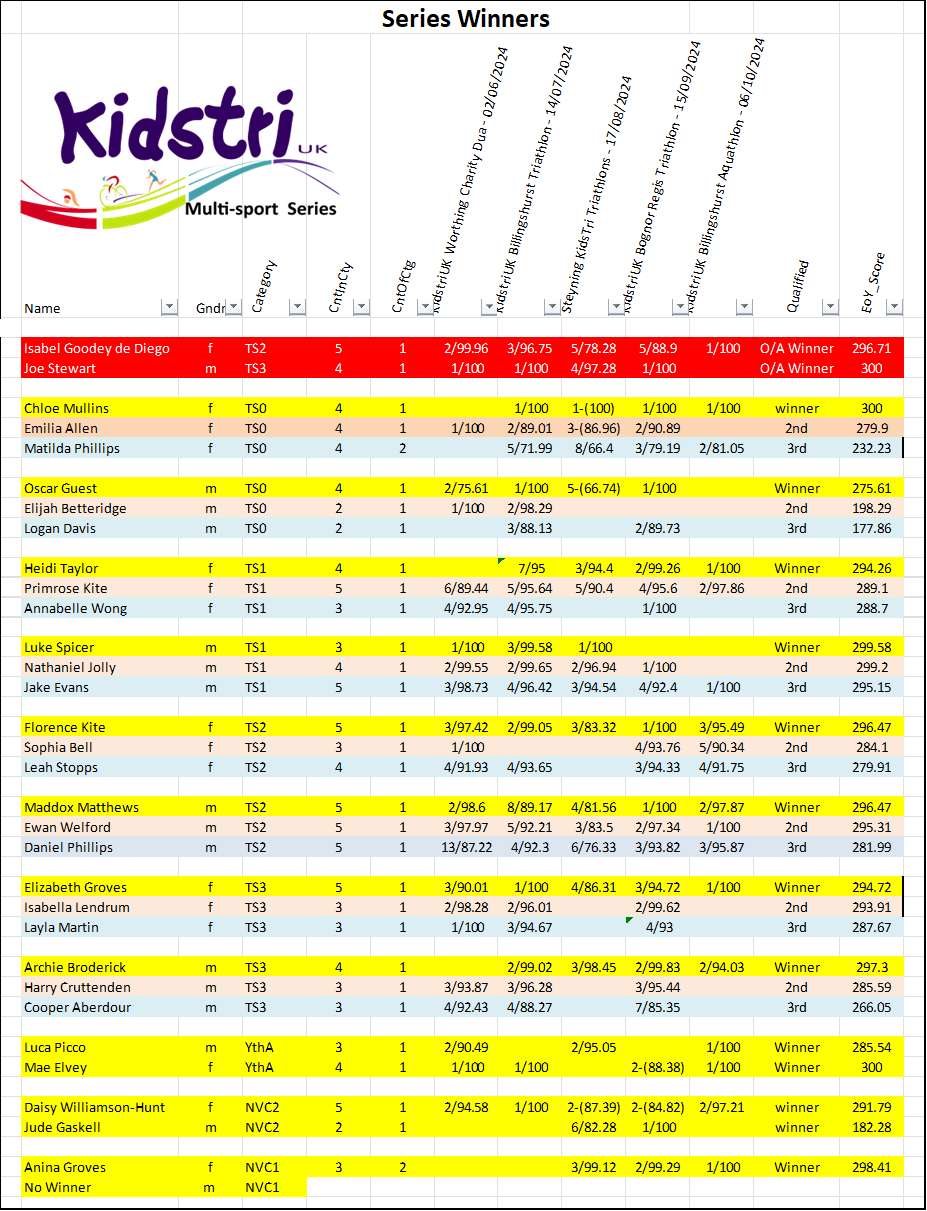 Series Winners

Kidstri UK
Multi-sport Series

| Name | Gndr | Category | CntInCty | CntOfCtg | KidstriUK Worthing Charity Dua - 02/06/2024 | KidstriUK Billingshurst Triathlon - 14/07/2024 | Steyning KidsTri Triathlons - 17/08/2024 | KidstriUK Bognor Regis Triathlon - 15/09/2024 | KidstriUK Billingshurst Aquathlon - 06/10/2024 | Qualified | EoY_Score |
|---|---|---|---|---|---|---|---|---|---|---|---|
| Isabel Goodey de Diego | f | TS2 | 5 | 1 | 2/99.96 | 3/96.75 | 5/78.28 | 5/88.9 | 1/100 | O/A Winner | 296.71 |
| Joe Stewart | m | TS3 | 4 | 1 | 1/100 | 1/100 | 4/97.28 | 1/100 | | O/A Winner | 300 |
| Chloe Mullins | f | TS0 | 4 | 1 | | 1/100 | 1-(100) | 1/100 | 1/100 | winner | 300 |
| Emilia Allen | f | TS0 | 4 | 1 | 1/100 | 2/89.01 | 3-(86.96) | 2/90.89 | | 2nd | 279.9 |
| Matilda Phillips | f | TS0 | 4 | 2 | | 5/71.99 | 8/66.4 | 3/79.19 | 2/81.05 | 3rd | 232.23 |
| Oscar Guest | m | TS0 | 4 | 1 | 2/75.61 | 1/100 | 5-(66.74) | 1/100 | | Winner | 275.61 |
| Elijah Betteridge | m | TS0 | 2 | 1 | 1/100 | 2/98.29 | | | | 2nd | 198.29 |
| Logan Davis | m | TS0 | 2 | 1 | | 3/88.13 | | 2/89.73 | | 3rd | 177.86 |
| Heidi Taylor | f | TS1 | 4 | 1 | | 7/95 | 3/94.4 | 2/99.26 | 1/100 | Winner | 294.26 |
| Primrose Kite | f | TS1 | 5 | 1 | 6/89.44 | 5/95.64 | 5/90.4 | 4/95.6 | 2/97.86 | 2nd | 289.1 |
| Annabelle Wong | f | TS1 | 3 | 1 | 4/92.95 | 4/95.75 | | 1/100 | | 3rd | 288.7 |
| Luke Spicer | m | TS1 | 3 | 1 | 1/100 | 3/99.58 | 1/100 | | | Winner | 299.58 |
| Nathaniel Jolly | m | TS1 | 4 | 1 | 2/99.55 | 2/99.65 | 2/96.94 | 1/100 | | 2nd | 299.2 |
| Jake Evans | m | TS1 | 5 | 1 | 3/98.73 | 4/96.42 | 3/94.54 | 4/92.4 | 1/100 | 3rd | 295.15 |
| Florence Kite | f | TS2 | 5 | 1 | 3/97.42 | 2/99.05 | 3/83.32 | 1/100 | 3/95.49 | Winner | 296.47 |
| Sophia Bell | f | TS2 | 3 | 1 | 1/100 | | | 4/93.76 | 5/90.34 | 2nd | 284.1 |
| Leah Stopps | f | TS2 | 4 | 1 | 4/91.93 | 4/93.65 | | 3/94.33 | 4/91.75 | 3rd | 279.91 |
| Maddox Matthews | m | TS2 | 5 | 1 | 2/98.6 | 8/89.17 | 4/81.56 | 1/100 | 2/97.87 | Winner | 296.47 |
| Ewan Welford | m | TS2 | 5 | 1 | 3/97.97 | 5/92.21 | 3/83.5 | 2/97.34 | 1/100 | 2nd | 295.31 |
| Daniel Phillips | m | TS2 | 5 | 1 | 13/87.22 | 4/92.3 | 6/76.33 | 3/93.82 | 3/95.87 | 3rd | 281.99 |
| Elizabeth Groves | f | TS3 | 5 | 1 | 3/90.01 | 1/100 | 4/86.31 | 3/94.72 | 1/100 | Winner | 294.72 |
| Isabella Lendrum | f | TS3 | 3 | 1 | 2/98.28 | 2/96.01 | | 2/99.62 | | 2nd | 293.91 |
| Layla Martin | f | TS3 | 3 | 1 | 1/100 | 3/94.67 | | 4/93 | | 3rd | 287.67 |
| Archie Broderick | m | TS3 | 4 | 1 | | 2/99.02 | 3/98.45 | 2/99.83 | 2/94.03 | Winner | 297.3 |
| Harry Cruttenden | m | TS3 | 3 | 1 | 3/93.87 | 3/96.28 | | 3/95.44 | | 2nd | 285.59 |
| Cooper Aberdour | m | TS3 | 3 | 1 | 4/92.43 | 4/88.27 | | 7/85.35 | | 3rd | 266.05 |
| Luca Picco | m | YthA | 3 | 1 | 2/90.49 | | 2/95.05 | | 1/100 | Winner | 285.54 |
| Mae Elvey | f | YthA | 4 | 1 | 1/100 | 1/100 | | 2-(88.38) | 1/100 | Winner | 300 |
| Daisy Williamson-Hunt | f | NVC2 | 5 | 1 | 2/94.58 | 1/100 | 2-(87.39) | 2-(84.82) | 2/97.21 | winner | 291.79 |
| Jude Gaskell | m | NVC2 | 2 | 1 | | | 6/82.28 | 1/100 | | winner | 182.28 |
| Anina Groves | f | NVC1 | 3 | 2 | | | 3/99.12 | 2/99.29 | 1/100 | Winner | 298.41 |
| No Winner | m | NVC1 | | | | | | | | | |